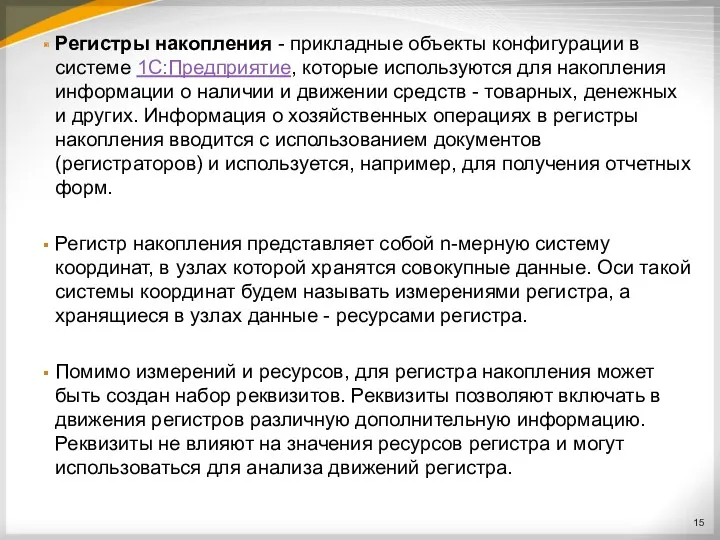 Регистры накопления - прикладные объекты конфигурации в системе 1С:Предприятие, которые используются для накопления информации о наличии и движении средств - товарных, денежных и других. Информация о хозяйственных операциях в регистры накопления вводится с использованием документов (регистраторов) и используется, например, для получения отчетных форм.

Регистр накопления представляет собой n-мерную систему координат, в узлах которой хранятся совокупные данные. Оси такой системы координат будем называть измерениями регистра, а хранящиеся в узлах данные - ресурсами регистра.

Помимо измерений и ресурсов, для регистра накопления может быть создан набор реквизитов. Реквизиты позволяют включать в движения регистров различную дополнительную информацию. Реквизиты не влияют на значения ресурсов регистра и могут использоваться для анализа движений регистра.

15